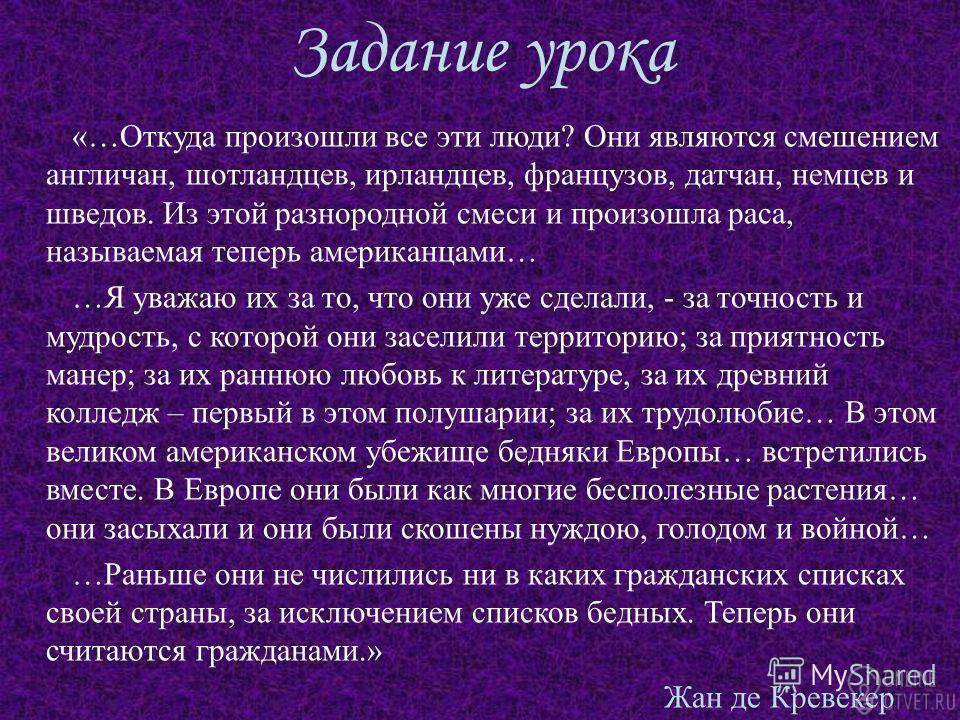 Задание урока

«…Откуда произошли все эти люди? Они являются смешением англичан, шотландцев, ирландцев, французов, датчан, немцев и шведов. Из этой разнородной смеси и произошла раса, называемая теперь американцами…

…Я уважаю их за то, что они уже сделали, - за точность и мудрость, с которой они заселили территорию; за приятность манер; за их раннюю любовь к литературе, за их древний колледж – первый в этом полушарии; за их трудолюбие… В этом великом американском убежище бедняки Европы… встретились вместе. В Европе они были как многие бесполезные растения… они засыхали и они были скошены нуждою, голодом и войной…

…Раньше они не числились ни в каких гражданских списках своей страны, за исключением списков бедных. Теперь они считаются гражданами.»

Жан де Кревекер

MyShared